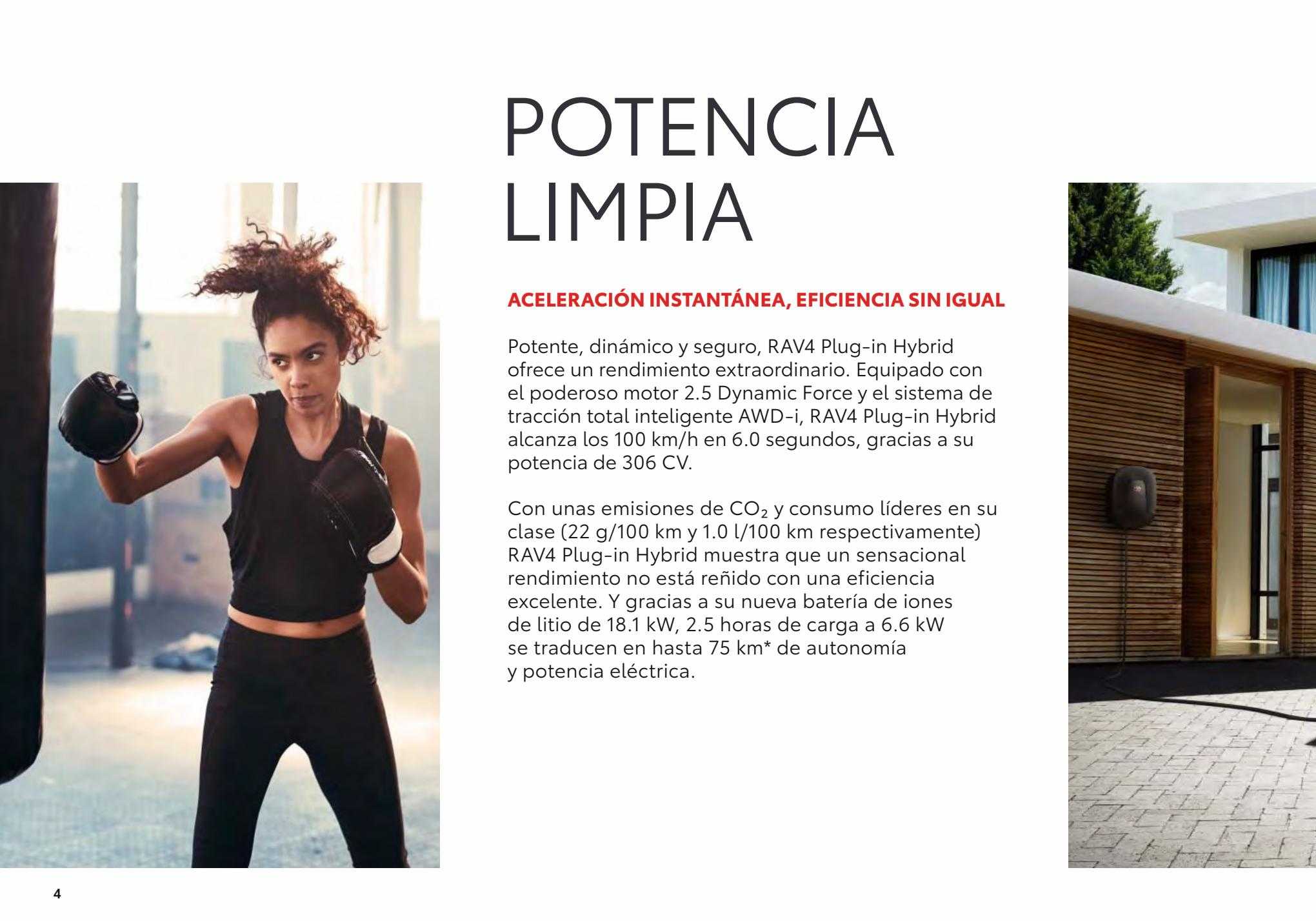 POTENCIA LIMPIA

ACELERACIÓN INSTANTÁNEA, EFICIENCIA SIN IGUAL

Potente, dinámico y seguro, RAV4 Plug-in Hybrid ofrece un rendimiento extraordinario. Equipado con el poderoso motor 2.5 Dynamic Force y el sistema de tracción total inteligente AWD-i, RAV4 Plug-in Hybrid alcanza los 100 km/h en 6.0 segundos, gracias a su potencia de 306 CV.

Con unas emisiones de $CO_2$ y consumo líderes en su clase (22 g/100 km y 1.0 l/100 km respectivamente) RAV4 Plug-in Hybrid muestra que un sensacional rendimiento no está reñido con una eficiencia excelente. Y gracias a su nueva batería de iones de litio de 18.1 kW, 2.5 horas de carga a 6.6 kW se traducen en hasta 75 km* de autonomía y potencia eléctrica.

4